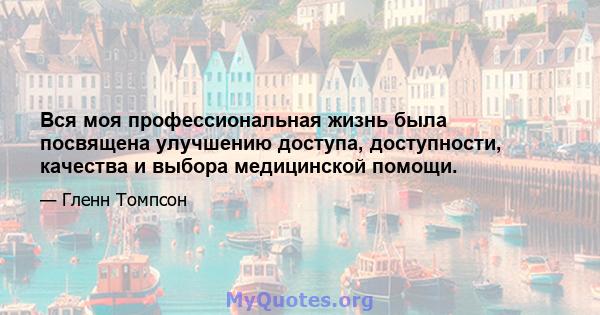 Вся моя профессиональная жизнь была посвящена улучшению доступа, доступности, качества и выбора медицинской помощи.

— Гленн Томпсон

MyQuotes.org